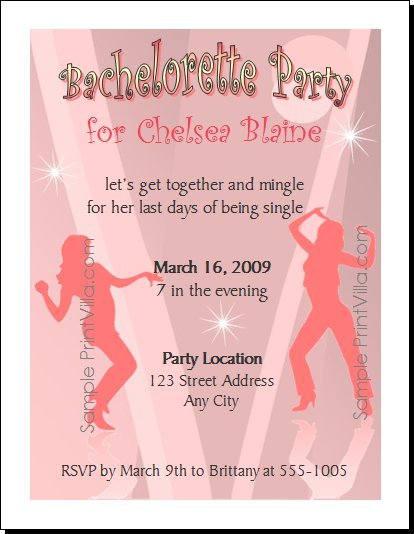 Bachelorette Party

for Chelsea Blaine

let's get together and mingle
for her last days of being single

March 16, 2009
7 in the evening

Party Location
123 Street Address
Any City

RSVP by March 9th to Brittany at 555-1005

Sample PrintVilla.com